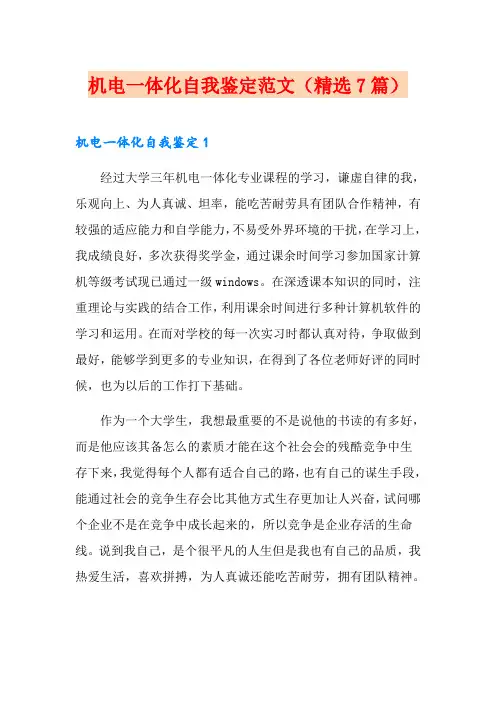 机电一体化自我鉴定范文（精选7篇）

机电一体化自我鉴定1

经过大学三年机电一体化专业课程的学习，谦虚自律的我，乐观向上、为人真诚、坦率，能吃苦耐劳具有团队合作精神，有较强的适应能力和自学能力，不易受外界环境的干扰，在学习上，我成绩良好，多次获得奖学金，通过课余时间学习参加国家计算机等级考试现已通过一级windows。在深透课本知识的同时，注重理论与实践的结合工作，利用课余时间进行多种计算机软件的学习和运用。在而对学校的每一次实习时都认真对待，争取做到最好，能够学到更多的专业知识，在得到了各位老师好评的同时候，也为以后的工作打下基础。

作为一个大学生，我想最重要的不是说他的书读的有多好，而是他应该其备怎么的素质才能在这个社会会的残酷竞争中生存下来，我觉得每个人都有适合自己的路，也有自己的谋生手段，能通过社会的竞争生存会比其他方式生存更加让人兴奋，试问哪个企业不是在竞争中成长起来的，所以竞争是企业存活的生命线。说到我自己，是个很平凡的人生但是我也有自己的品质，我热爱生活，喜欢拼搏，为人真诚还能吃苦耐劳，拥有团队精神。